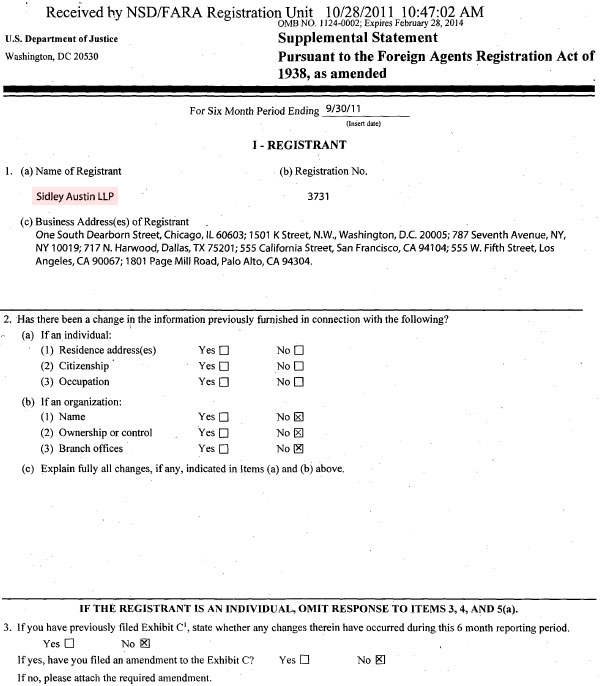 Received by NSD/FARA Registration Unit 10/28/2011 10:47:02 AM

OMB NO. 1124-0002; Expires February 28, 2014

U.S. Department of Justice
Washington, DC 20530

Supplemental Statement
Pursuant to the Foreign Agents Registration Act of 1938, as amended

For Six Month Period Ending 9/30/11
(Insert date)

I - REGISTRANT

1. (a) Name of Registrant
Sidley Austin LLP

(b) Registration No.
3731

(c) Business Address(es) of Registrant
One South Dearborn Street, Chicago, IL 60603; 1501 K Street, N.W., Washington, D.C. 20005; 787 Seventh Avenue, NY, NY 10019; 717 N. Harwood, Dallas, TX 75201; 555 California Street, San Francisco, CA 94104; 555 W. Fifth Street, Los Angeles, CA 90067; 1801 Page Mill Road, Palo Alto, CA 94304.

2. Has there been a change in the information previously furnished in connection with the following?
(a) If an individual:
(1) Residence address(es) Yes ☐ No ☐
(2) Citizenship Yes ☐ No ☐
(3) Occupation Yes ☐ No ☐
(b) If an organization:
(1) Name Yes ☐ No ☒
(2) Ownership or control Yes ☐ No ☒
(3) Branch offices Yes ☐ No ☒
(c) Explain fully all changes, if any, indicated in Items (a) and (b) above.

IF THE REGISTRANT IS AN INDIVIDUAL, OMIT RESPONSE TO ITEMS 3, 4, AND 5(a).

3. If you have previously filed Exhibit C$^1$, state whether any changes therein have occurred during this 6 month reporting period.
Yes ☐ No ☒
If yes, have you filed an amendment to the Exhibit C? Yes ☐ No ☒
If no, please attach the required amendment.